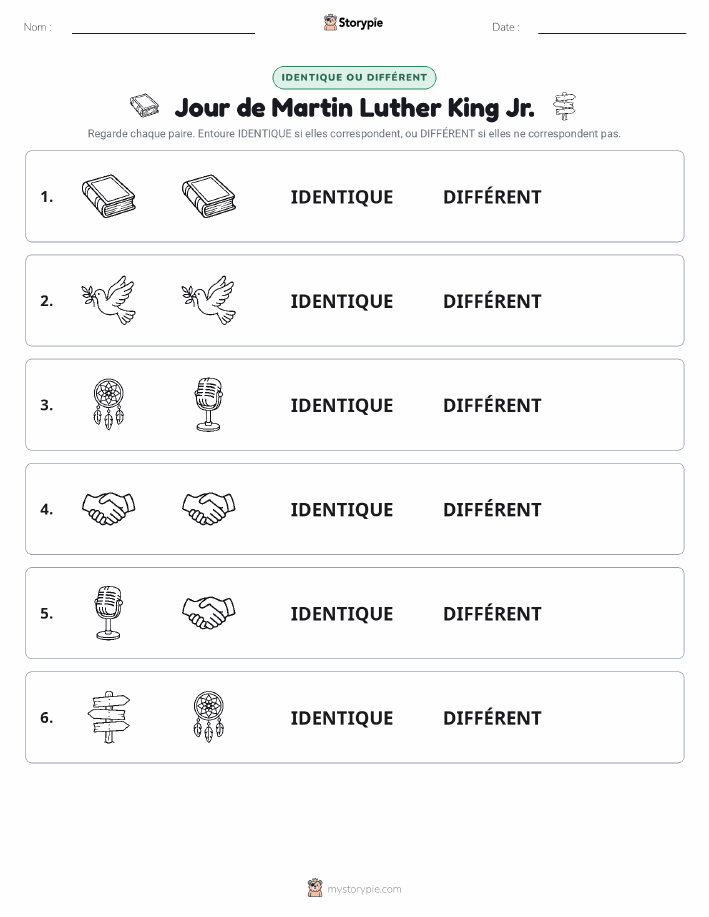 Nom :

Storypie

Date :

IDENTIQUE OU DIFFÉRENT

Jour de Martin Luther King Jr.

Regarde chaque paire. Entoure IDENTIQUE si elles correspondent, ou DIFFÉRENT si elles ne correspondent pas.

1. IDENTIQUE DIFFÉRENT

2. IDENTIQUE DIFFÉRENT

3. IDENTIQUE DIFFÉRENT

4. IDENTIQUE DIFFÉRENT

5. IDENTIQUE DIFFÉRENT

6. IDENTIQUE DIFFÉRENT

mystorypie.com